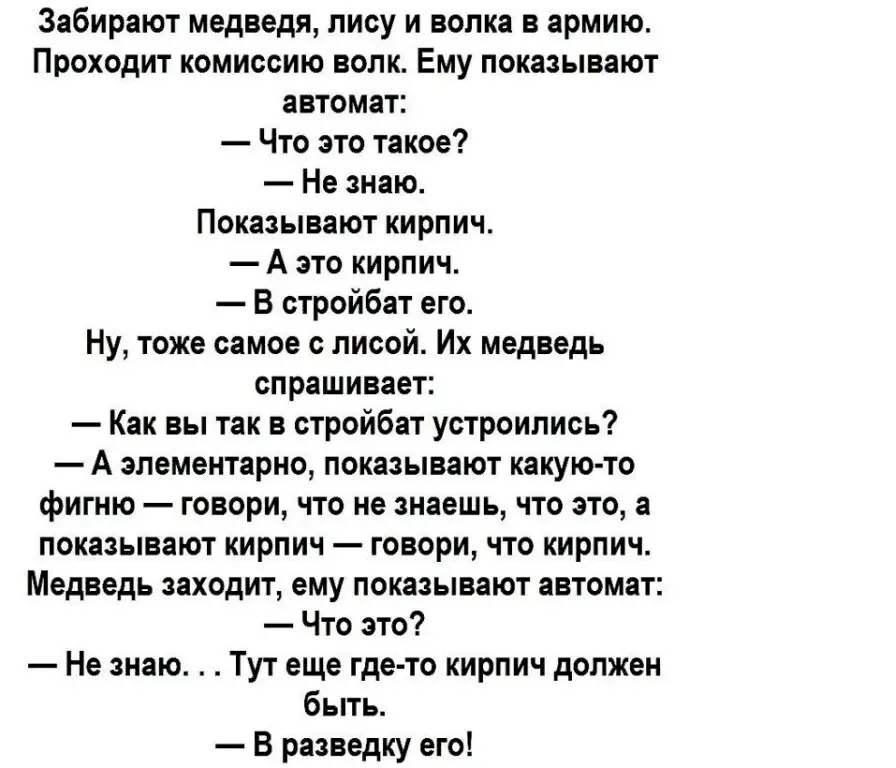 Забирают медведя, лису и волка в армию. Проходит комиссию волк. Ему показывают автомат:

— Что это такое?

— Не знаю.

Показывают кирпич.

— А это кирпич.

— В стройбат его.

Ну, тоже самое с лисой. Их медведь спрашивает:

— Как вы так в стройбат устроились?

— А элементарно, показывают какую-то фигню — говори, что не знаешь, что это, а показывают кирпич — говори, что кирпич.

Медведь заходит, ему показывают автомат:

— Что это?

— Не знаю. . . Тут еще где-то кирпич должен быть.

— В разведку его!